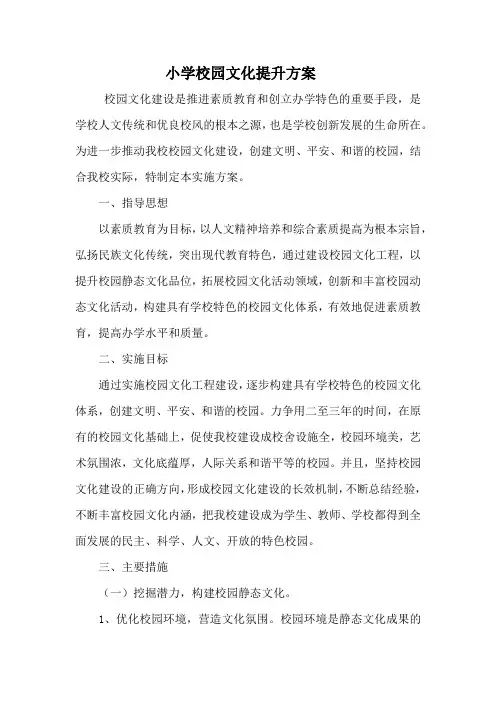 小学校园文化提升方案

校园文化建设是推进素质教育和创立办学特色的重要手段，是学校人文传统和优良校风的根本之源，也是学校创新发展的生命所在。为进一步推动我校校园文化建设，创建文明、平安、和谐的校园，结合我校实际，特制定本实施方案。

一、指导思想

以素质教育为目标，以人文精神培养和综合素质提高为根本宗旨，弘扬民族文化传统，突出现代教育特色，通过建设校园文化工程，以提升校园静态文化品位，拓展校园文化活动领域，创新和丰富校园动态文化活动，构建具有学校特色的校园文化体系，有效地促进素质教育，提高办学水平和质量。

二、实施目标

通过实施校园文化工程建设，逐步构建具有学校特色的校园文化体系，创建文明、平安、和谐的校园。力争用二至三年的时间，在原有的校园文化基础上，促使我校建设成校舍设施全，校园环境美，艺术氛围浓，文化底蕴厚，人际关系和谐平等的校园。并且，坚持校园文化建设的正确方向，形成校园文化建设的长效机制，不断总结经验，不断丰富校园文化内涵，把我校建设成为学生、教师、学校都得到全面发展的民主、科学、人文、开放的特色校园。

三、主要措施

（一）挖掘潜力，构建校园静态文化。

1、优化校园环境，营造文化氛围。校园环境是静态文化成果的